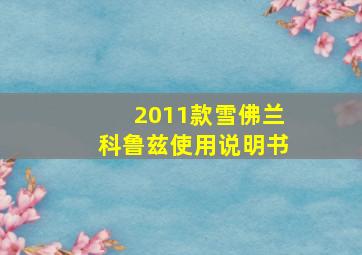 2011款雪佛兰
科鲁兹使用说明书